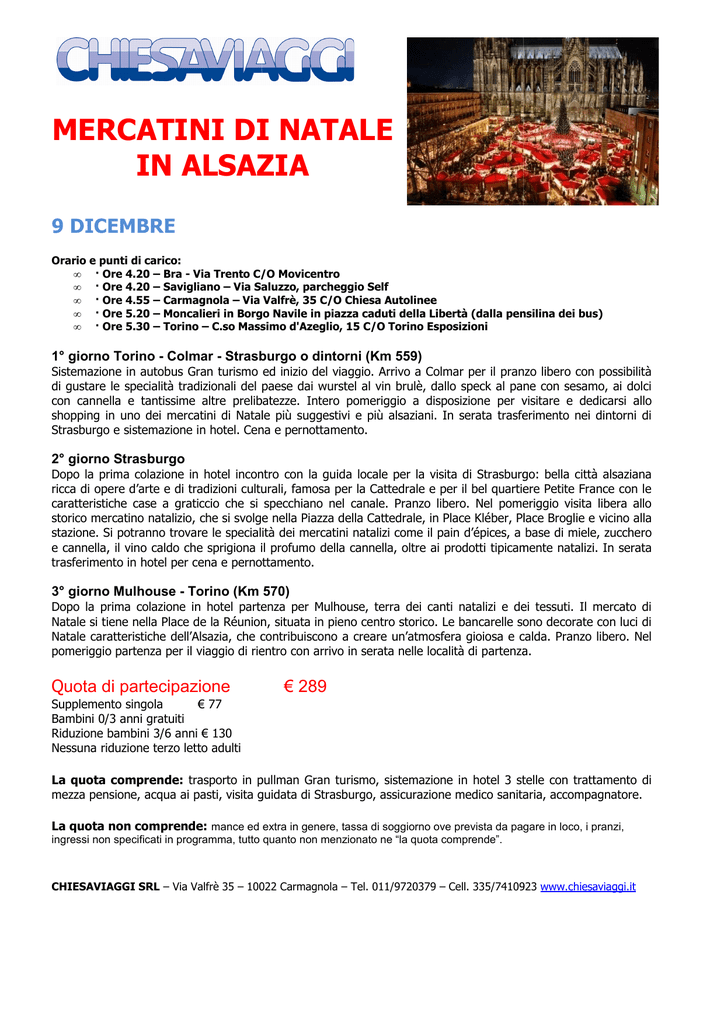 CHIESAVIAGGI

MERCATINI DI NATALE IN ALSAZIA

9 DICEMBRE

Orario e punti di carico:
∞ · Ore 4.20 – Bra - Via Trento C/O Movicentro
∞ · Ore 4.20 – Savigliano – Via Saluzzo, parcheggio Self
∞ · Ore 4.55 – Carmagnola – Via Valfrè, 35 C/O Chiesa Autolinee
∞ · Ore 5.20 – Moncalieri in Borgo Navile in piazza caduti della Libertà (dalla pensilina dei bus)
∞ · Ore 5.30 – Torino – C.so Massimo d'Azeglio, 15 C/O Torino Esposizioni

1° giorno Torino - Colmar - Strasburgo o dintorni (Km 559)
Sistemazione in autobus Gran turismo ed inizio del viaggio. Arrivo a Colmar per il pranzo libero con possibilità di gustare le specialità tradizionali del paese dai wurstel al vin brulè, dallo speck al pane con sesamo, ai dolci con cannella e tantissime altre prelibatezze. Intero pomeriggio a disposizione per visitare e dedicarsi allo shopping in uno dei mercatini di Natale più suggestivi e più alsaziani. In serata trasferimento nei dintorni di Strasburgo e sistemazione in hotel. Cena e pernottamento.

2° giorno Strasburgo
Dopo la prima colazione in hotel incontro con la guida locale per la visita di Strasburgo: bella città alsaziana ricca di opere d'arte e di tradizioni culturali, famosa per la Cattedrale e per il bel quartiere Petite France con le caratteristiche case a graticcio che si specchiano nel canale. Pranzo libero. Nel pomeriggio visita libera allo storico mercatino natalizio, che si svolge nella Piazza della Cattedrale, in Place Kléber, Place Broglie e vicino alla stazione. Si potranno trovare le specialità dei mercatini natalizi come il pain d'épices, a base di miele, zucchero e cannella, il vino caldo che sprigiona il profumo della cannella, oltre ai prodotti tipicamente natalizi. In serata trasferimento in hotel per cena e pernottamento.

3° giorno Mulhouse - Torino (Km 570)
Dopo la prima colazione in hotel partenza per Mulhouse, terra dei canti natalizi e dei tessuti. Il mercato di Natale si tiene nella Place de la Réunion, situata in pieno centro storico. Le bancarelle sono decorate con luci di Natale caratteristiche dell'Alsazia, che contribuiscono a creare un'atmosfera gioiosa e calda. Pranzo libero. Nel pomeriggio partenza per il viaggio di rientro con arrivo in serata nelle località di partenza.

Quota di partecipazione € 289
Supplemento singola € 77
Bambini 0/3 anni gratuiti
Riduzione bambini 3/6 anni € 130
Nessuna riduzione terzo letto adulti

La quota comprende: trasporto in pullman Gran turismo, sistemazione in hotel 3 stelle con trattamento di mezza pensione, acqua ai pasti, visita guidata di Strasburgo, assicurazione medico sanitaria, accompagnatore.

La quota non comprende: mance ed extra in genere, tassa di soggiorno ove prevista da pagare in loco, i pranzi, ingressi non specificati in programma, tutto quanto non menzionato ne "la quota comprende".

CHIESAVIAGGI SRL – Via Valfrè 35 – 10022 Carmagnola – Tel. 011/9720379 – Cell. 335/7410923 www.chiesaviaggi.it